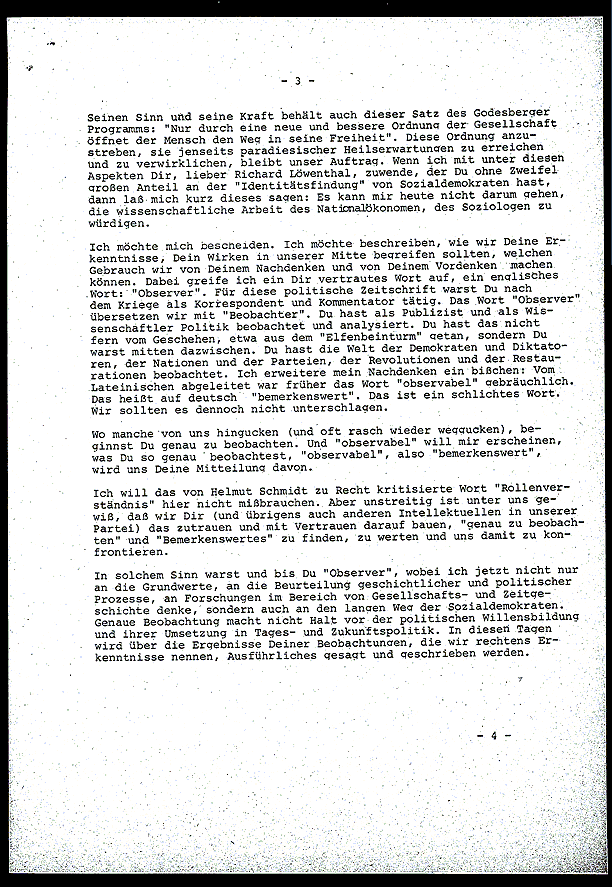 - 3 -

Seinen Sinn und seine Kraft behält auch dieser Satz des Godesberger Programms: "Nur durch eine neue und bessere Ordnung der Gesellschaft öffnet der Mensch den Weg in seine Freiheit". Diese Ordnung anzustreben, sie jenseits paradiesischer Heilserwartungen zu erreichen und zu verwirklichen, bleibt unser Auftrag. Wenn ich mit unter diesen Aspekten Dir, lieber Richard Löwenthal, zuwende, der Du ohne Zweifel großen Anteil an der "Identitätsfindung" von Sozialdemokraten hast, dann laß mich kurz dieses sagen: Es kann mir heute nicht darum gehen, die wissenschaftliche Arbeit des Nationalökonomen, des Soziologen zu würdigen.

Ich möchte mich bescheiden. Ich möchte beschreiben, wie wir Deine Erkenntnisse, Dein Wirken in unserer Mitte begreifen sollten, welchen Gebrauch wir von Deinem Nachdenken und von Deinem Vordenken machen können. Dabei greife ich ein Dir vertrautes Wort auf, ein englisches Wort: "Observer". Für diese politische Zeitschrift warst Du nach dem Kriege als Korrespondent und Kommentator tätig. Das Wort "Observer" übersetzen wir mit "Beobachter". Du hast als Publizist und als Wissenschaftler Politik beobachtet und analysiert. Du hast das nicht fern vom Geschehen, etwa aus dem "Elfenbeinturm" getan, sondern Du warst mitten dazwischen. Du hast die Welt der Demokraten und Diktatoren, der Nationen und der Parteien, der Revolutionen und der Restaurationen beobachtet. Ich erweitere mein Nachdenken ein bißchen: Vom Lateinischen abgeleitet war früher das Wort "observabel" gebräuchlich. Das heißt auf deutsch "bemerkenswert". Das ist ein schlichtes Wort. Wir sollten es dennoch nicht unterschlagen.

Wo manche von uns hingucken (und oft rasch wieder weggucken), beginnst Du genau zu beobachten. Und "observabel" will mir erscheinen, was Du so genau beobachtest, "observabel", also "bemerkenswert", wird uns Deine Mitteilung davon.

Ich will das von Helmut Schmidt zu Recht kritisierte Wort "Rollenverständnis" hier nicht mißbrauchen. Aber unstreitig ist unter uns gewiß, daß wir Dir (und übrigens auch anderen Intellektuellen in unserer Partei) das zutrauen und mit Vertrauen darauf bauen, "genau zu beobachten" und "Bemerkenswertes" zu finden, zu werten und uns damit zu konfrontieren.

In solchem Sinn warst und bis Du "Observer", wobei ich jetzt nicht nur an die Grundwerte, an die Beurteilung geschichtlicher und politischer Prozesse, an Forschungen im Bereich von Gesellschafts- und Zeitgeschichte denke, sondern auch an den langen Weg der Sozialdemokraten. Genaue Beobachtung macht nicht Halt vor der politischen Willensbildung und ihrer Umsetzung in Tages- und Zukunftspolitik. In diesen Tagen wird über die Ergebnisse Deiner Beobachtungen, die wir rechtens Erkenntnisse nennen, Ausführliches gesagt und geschrieben werden.

- 4 -